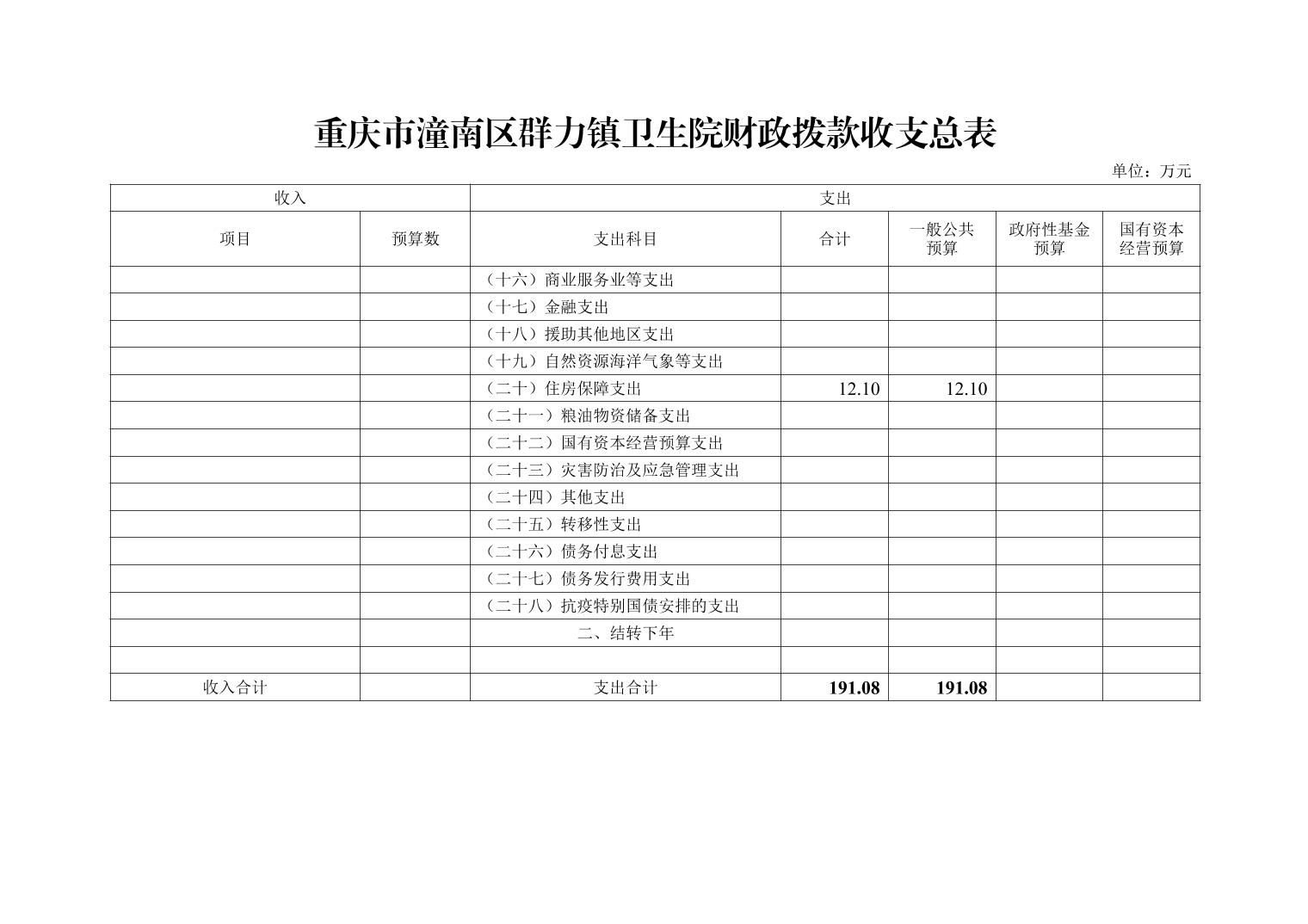 重庆市潼南区群力镇卫生院财政拨款收支总表

单位：万元

| 收入 | | 支出 | | | | |
|---|---|---|---|---|---|---|
| 项目 | 预算数 | 支出科目 | 合计 | 一般公共预算 | 政府性基金预算 | 国有资本经营预算 |
| | | （十六）商业服务业等支出 | | | | |
| | | （十七）金融支出 | | | | |
| | | （十八）援助其他地区支出 | | | | |
| | | （十九）自然资源海洋气象等支出 | | | | |
| | | （二十）住房保障支出 | 12.10 | 12.10 | | |
| | | （二十一）粮油物资储备支出 | | | | |
| | | （二十二）国有资本经营预算支出 | | | | |
| | | （二十三）灾害防治及应急管理支出 | | | | |
| | | （二十四）其他支出 | | | | |
| | | （二十五）转移性支出 | | | | |
| | | （二十六）债务付息支出 | | | | |
| | | （二十七）债务发行费用支出 | | | | |
| | | （二十八）抗疫特别国债安排的支出 | | | | |
| | | 二、结转下年 | | | | |
| | | | | | | |
| 收入合计 | | 支出合计 | 191.08 | 191.08 | | |